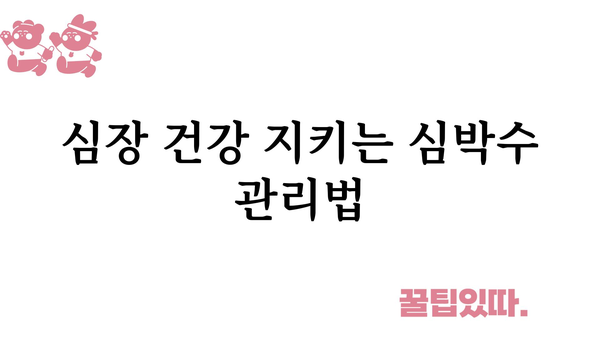 심장 건강 지키는 심박수 관리법

꿀팁있따.